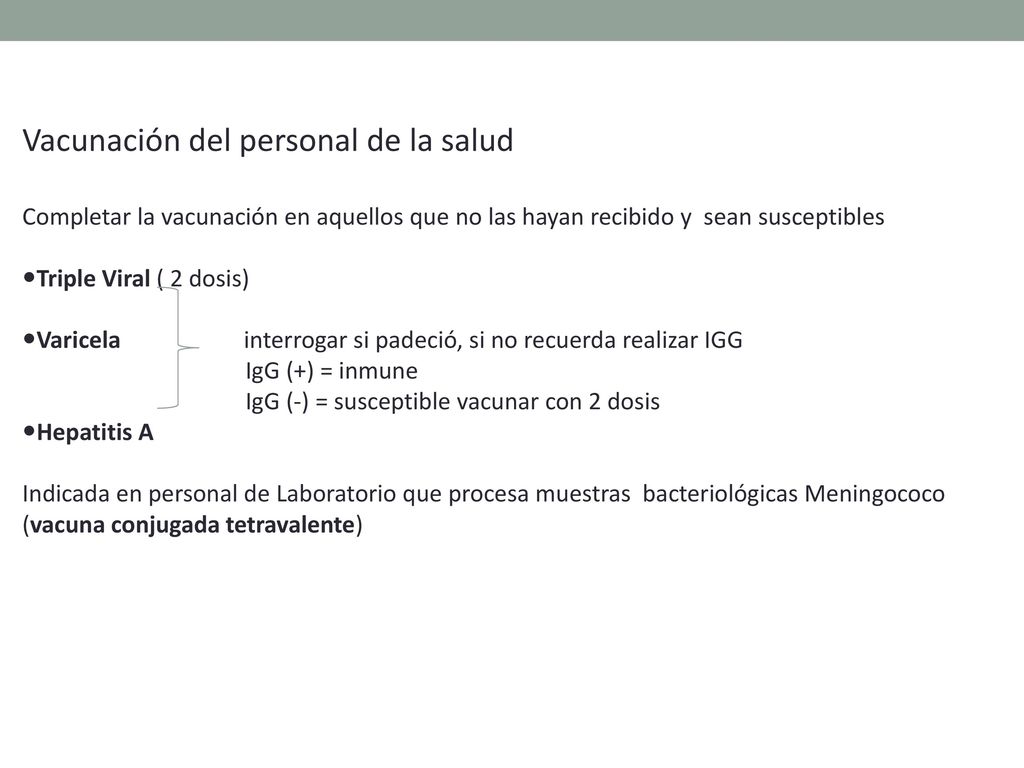 Vacunación del personal de la salud

Completar la vacunación en aquellos que no las hayan recibido y sean susceptibles

•Triple Viral ( 2 dosis)

•Varicela interrogar si padeció, si no recuerda realizar IGG
IgG (+) = inmune
IgG (-) = susceptible vacunar con 2 dosis

•Hepatitis A

Indicada en personal de Laboratorio que procesa muestras bacteriológicas Meningococo (vacuna conjugada tetravalente)